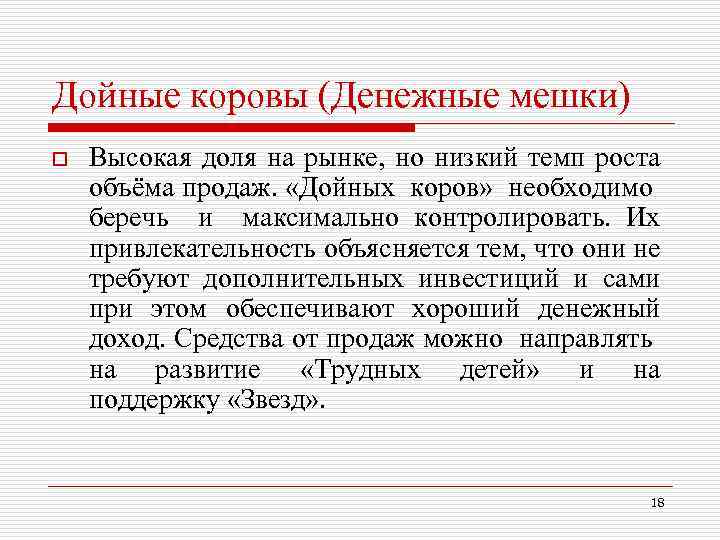 Дойные коровы (Денежные мешки)

Высокая доля на рынке, но низкий темп роста объёма продаж. «Дойных коров» необходимо беречь и максимально контролировать. Их привлекательность объясняется тем, что они не требуют дополнительных инвестиций и сами при этом обеспечивают хороший денежный доход. Средства от продаж можно направлять на развитие «Трудных детей» и на поддержку «Звезд».

18